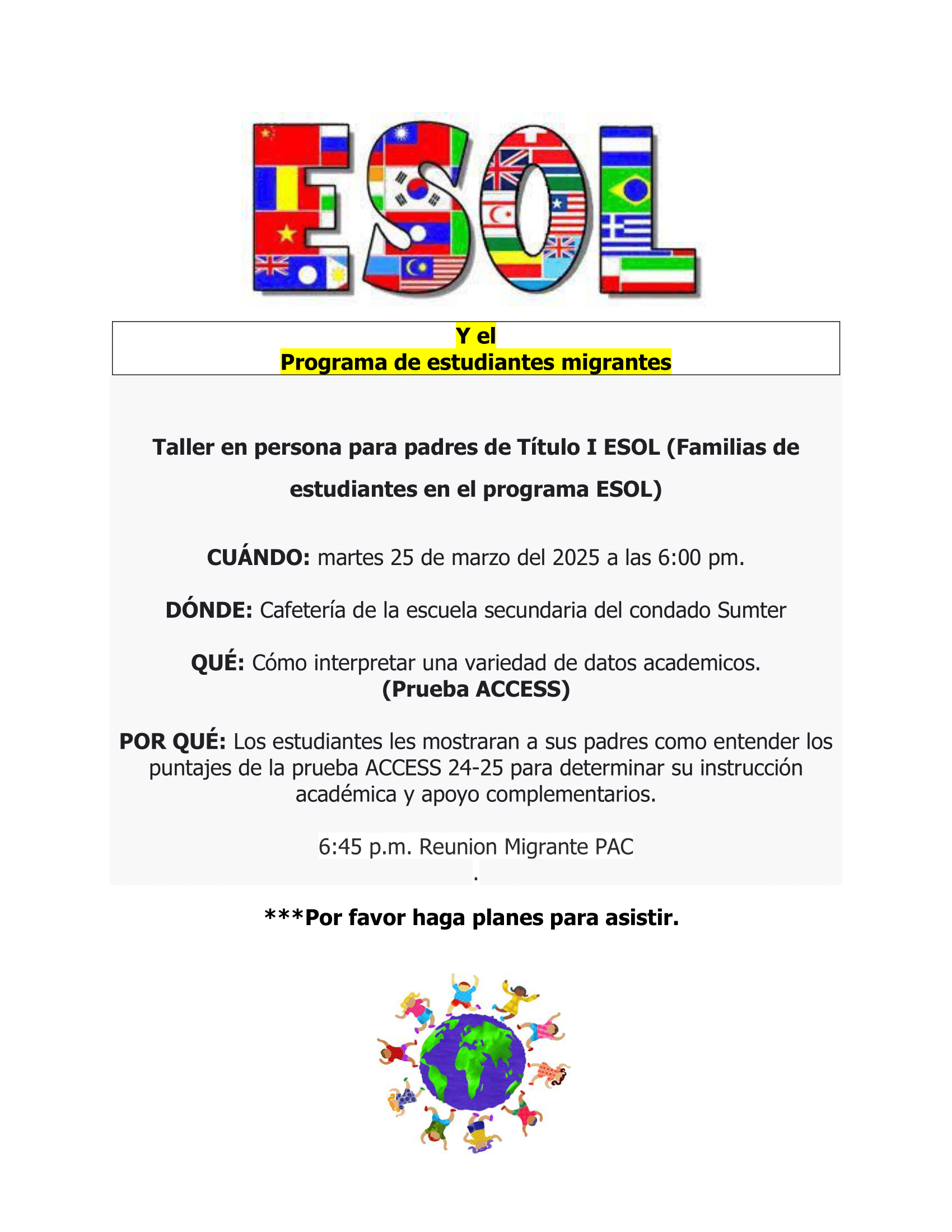 ESOL

Y el
Programa de estudiantes migrantes

Taller en persona para padres de Título I ESOL (Familias de estudiantes en el programa ESOL)

CUÁNDO: martes 25 de marzo del 2025 a las 6:00 pm.

DÓNDE: Cafetería de la escuela secundaria del condado Sumter

QUÉ: Cómo interpretar una variedad de datos academicos.
(Prueba ACCESS)

POR QUÉ: Los estudiantes les mostraran a sus padres como entender los puntajes de la prueba ACCESS 24-25 para determinar su instrucción académica y apoyo complementarios.

6:45 p.m. Reunion Migrante PAC
.

***Por favor haga planes para asistir.